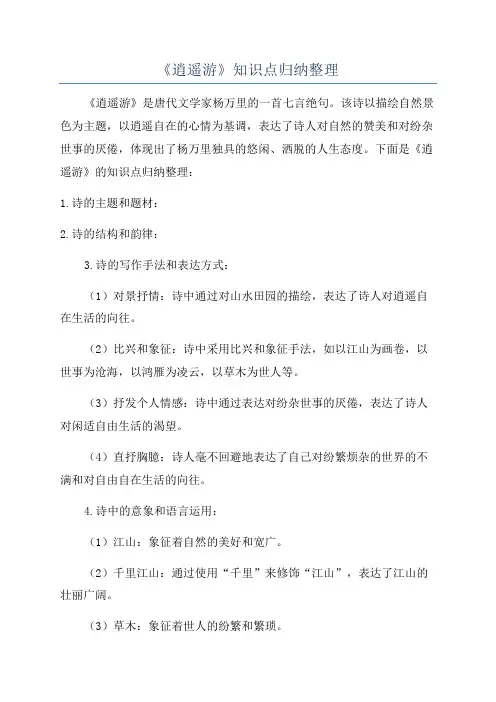 《逍遥游》知识点归纳整理

《逍遥游》是唐代文学家杨万里的一首七言绝句。该诗以描绘自然景色为主题，以逍遥自在的心情为基调，表达了诗人对自然的赞美和对纷杂世事的厌倦，体现出了杨万里独具的悠闲、洒脱的人生态度。下面是《逍遥游》的知识点归纳整理：

1.诗的主题和题材：

2.诗的结构和韵律：

3.诗的写作手法和表达方式：

（1）对景抒情：诗中通过对山水田园的描绘，表达了诗人对逍遥自在生活的向往。

（2）比兴和象征：诗中采用比兴和象征手法，如以江山为画卷，以世事为沧海，以鸿雁为凌云，以草木为世人等。

（3）抒发个人情感：诗中通过表达对纷杂世事的厌倦，表达了诗人对闲适自由生活的渴望。

（4）直抒胸臆：诗人毫不回避地表达了自己对纷繁烦杂的世界的不满和对自由自在生活的向往。

4.诗中的意象和语言运用：

（1）江山：象征着自然的美好和宽广。

（2）千里江山：通过使用“千里”来修饰“江山”，表达了江山的壮丽广阔。

（3）草木：象征着世人的纷繁和繁琐。